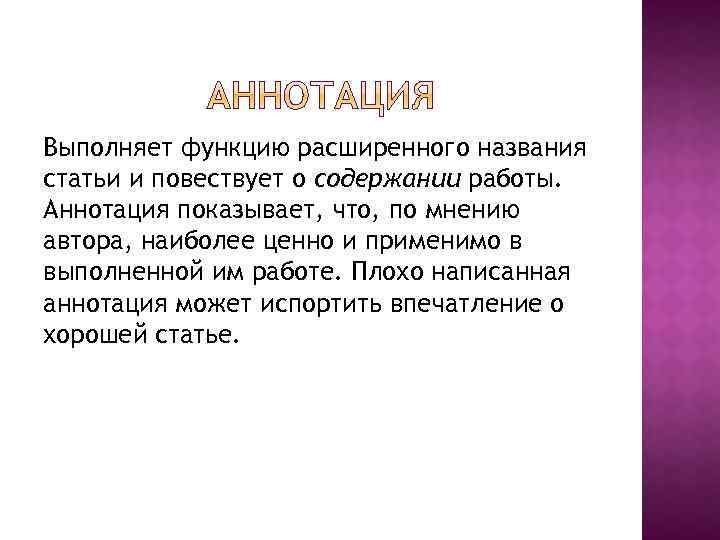 АННОТАЦИЯ

Выполняет функцию расширенного названия статьи и повествует о содержании работы. Аннотация показывает, что, по мнению автора, наиболее ценно и применимо в выполненной им работе. Плохо написанная аннотация может испортить впечатление о хорошей статье.